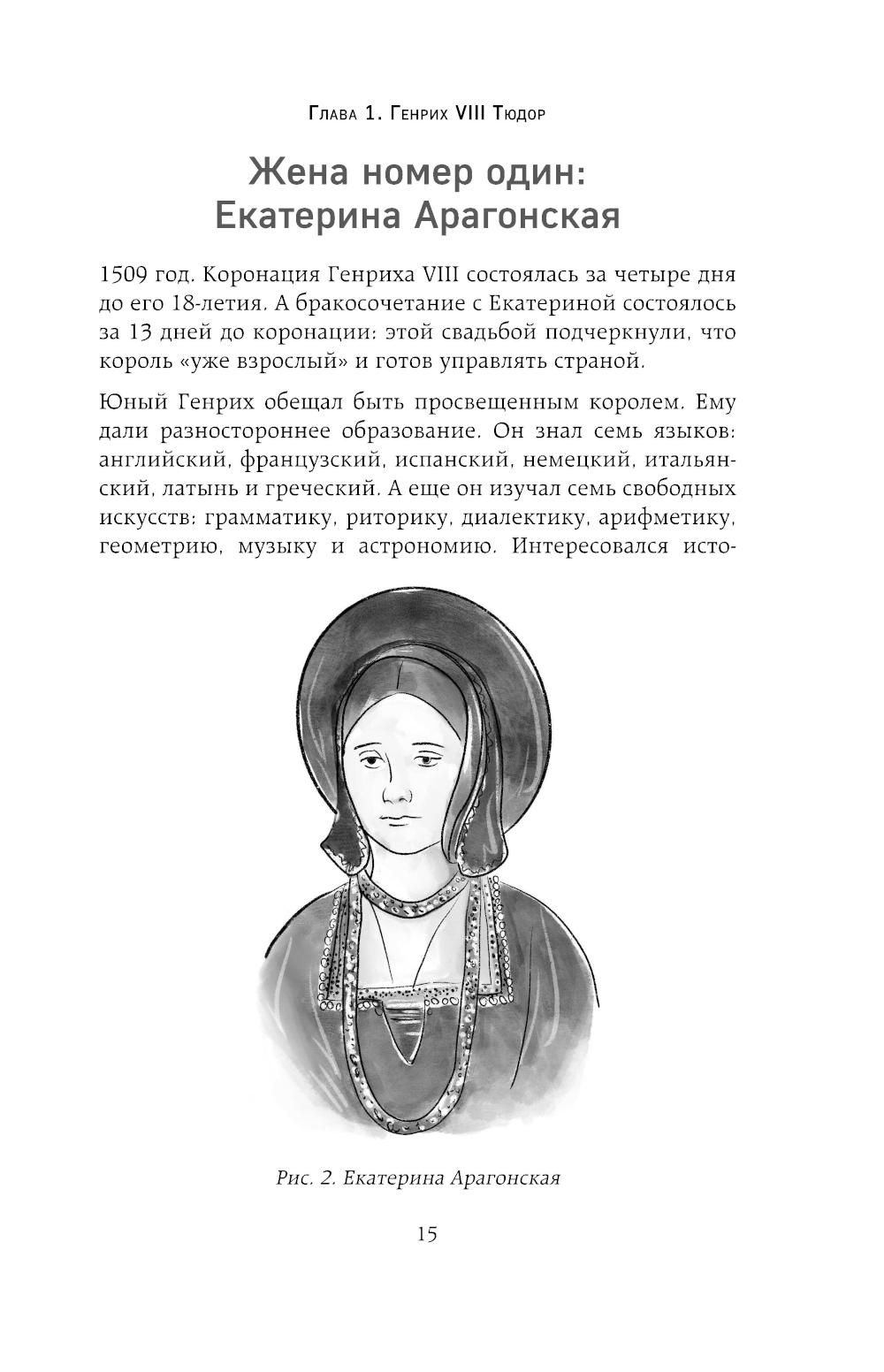 Глава 1. Генрих VIII Тюдор

Жена номер один: Екатерина Арагонская

1509 год. Коронация Генриха VIII состоялась за четыре дня до его 18-летия. А бракосочетание с Екатериной состоялось за 13 дней до коронации: этой свадьбой подчеркнули, что король «уже взрослый» и готов управлять страной.

Юный Генрих обещал быть просвещенным королем. Ему дали разностороннее образование. Он знал семь языков: английский, французский, испанский, немецкий, итальянский, латынь и греческий. А еще он изучал семь свободных искусств: грамматику, риторику, диалектику, арифметику, геометрию, музыку и астрономию. Интересовался исто-

Рис. 2. Екатерина Арагонская

15